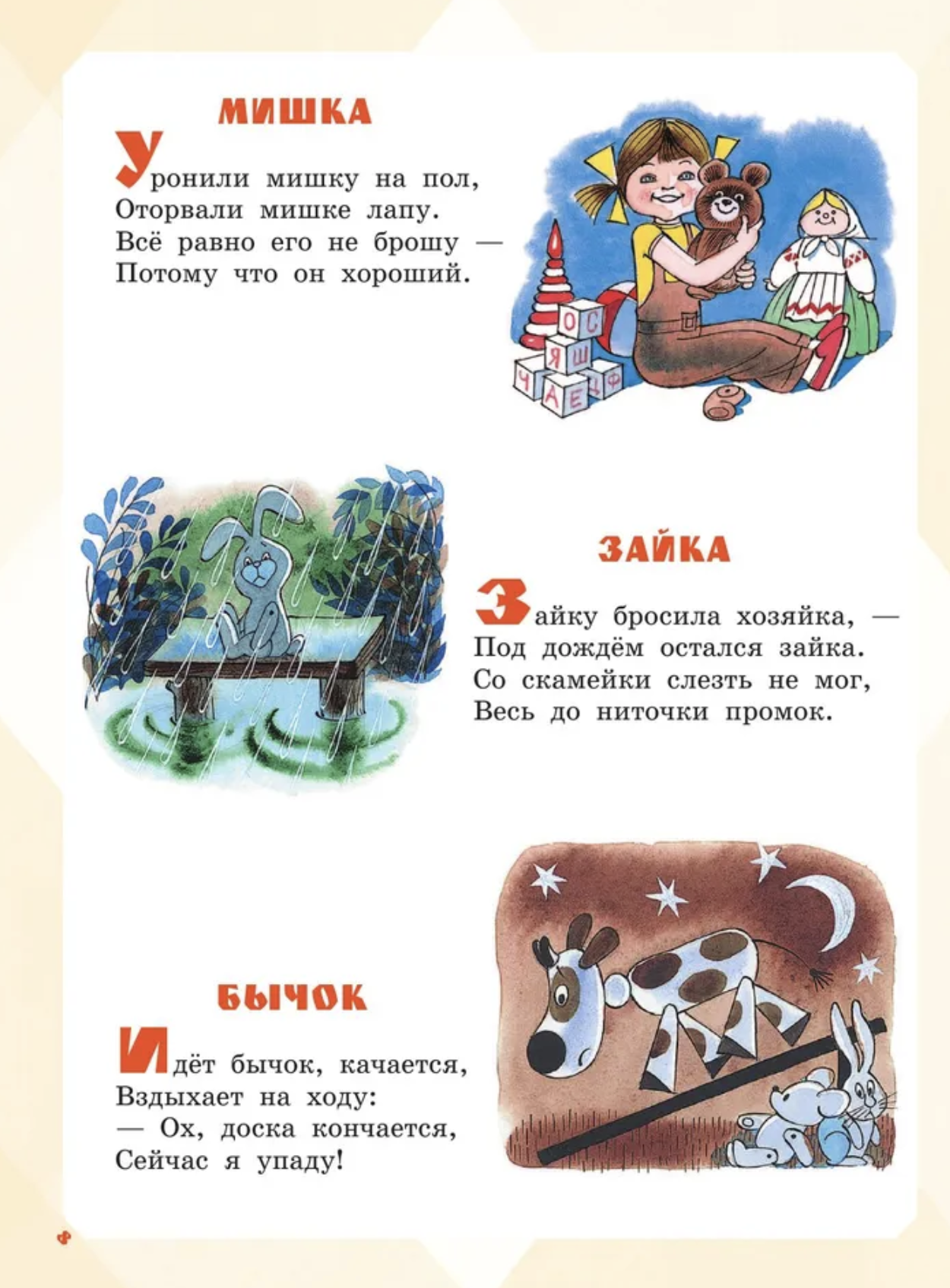 МИШКА

Уронили мишку на пол,
Оторвали мишке лапу.
Всё равно его не брошу —
Потому что он хороший.

О С
Я Ш
Ч А Е Ф

ЗАЙКА

Зайку бросила хозяйка, —
Под дождём остался зайка.
Со скамейки слезть не мог,
Весь до ниточки промок.

БЫЧОК

Идёт бычок, качается,
Вздыхает на ходу:
— Ох, доска кончается,
Сейчас я упаду!

4